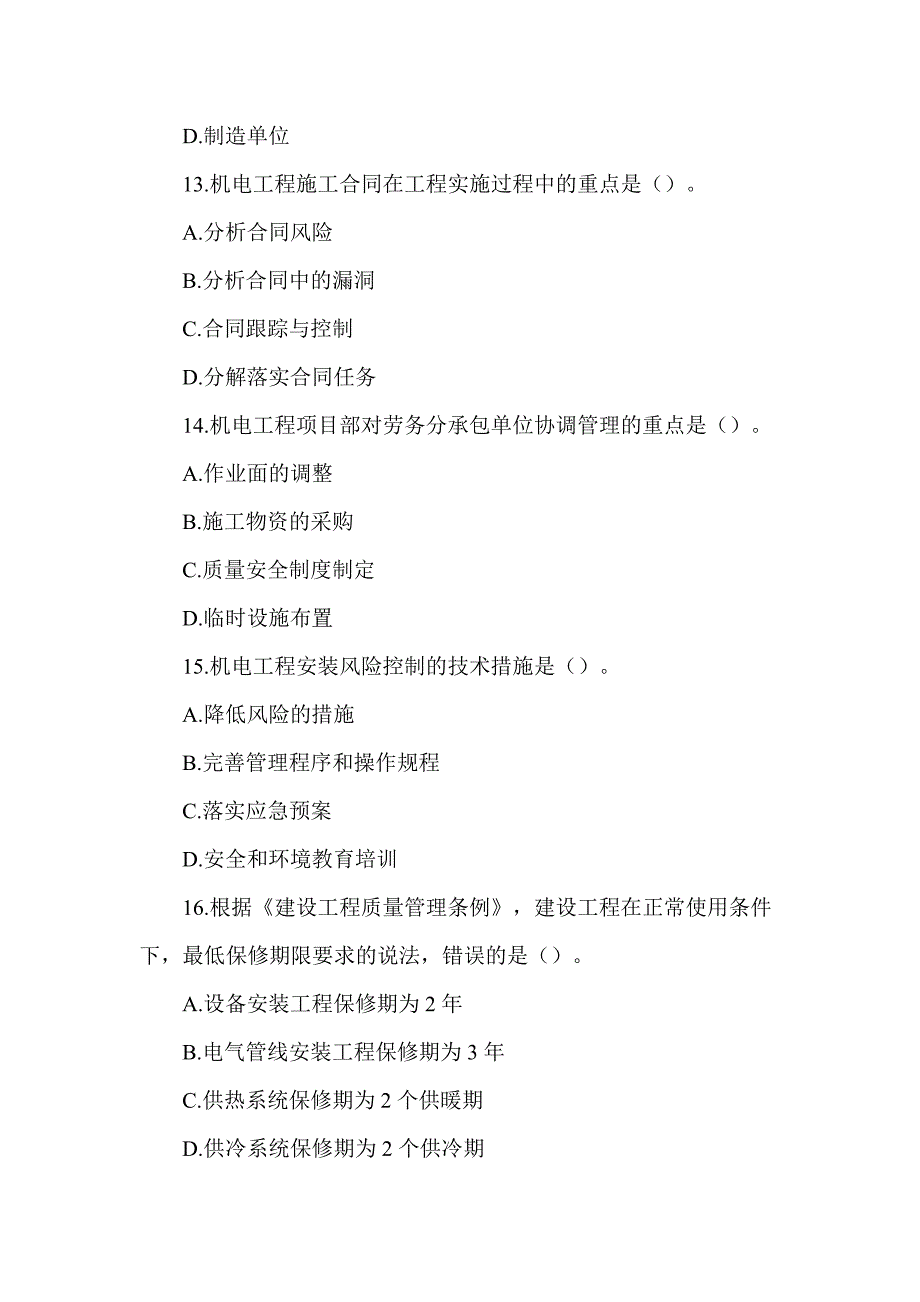 D.制造单位

13.机电工程施工合同在工程实施过程中的重点是（）。

A.分析合同风险

B.分析合同中的漏洞

C.合同跟踪与控制

D.分解落实合同任务

14.机电工程项目部对劳务分承包单位协调管理的重点是（）。

A.作业面的调整

B.施工物资的采购

C.质量安全制度制定

D.临时设施布置

15.机电工程安装风险控制的技术措施是（）。

A.降低风险的措施

B.完善管理程序和操作规程

C.落实应急预案

D.安全和环境教育培训

16.根据《建设工程质量管理条例》，建设工程在正常使用条件下，最低保修期限要求的说法，错误的是（）。

A.设备安装工程保修期为 2 年

B.电气管线安装工程保修期为 3 年

C.供热系统保修期为 2 个供暖期

D.供冷系统保修期为 2 个供冷期